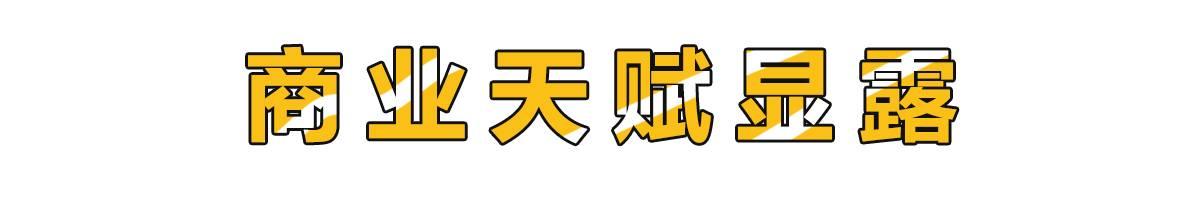 商业天赋显露